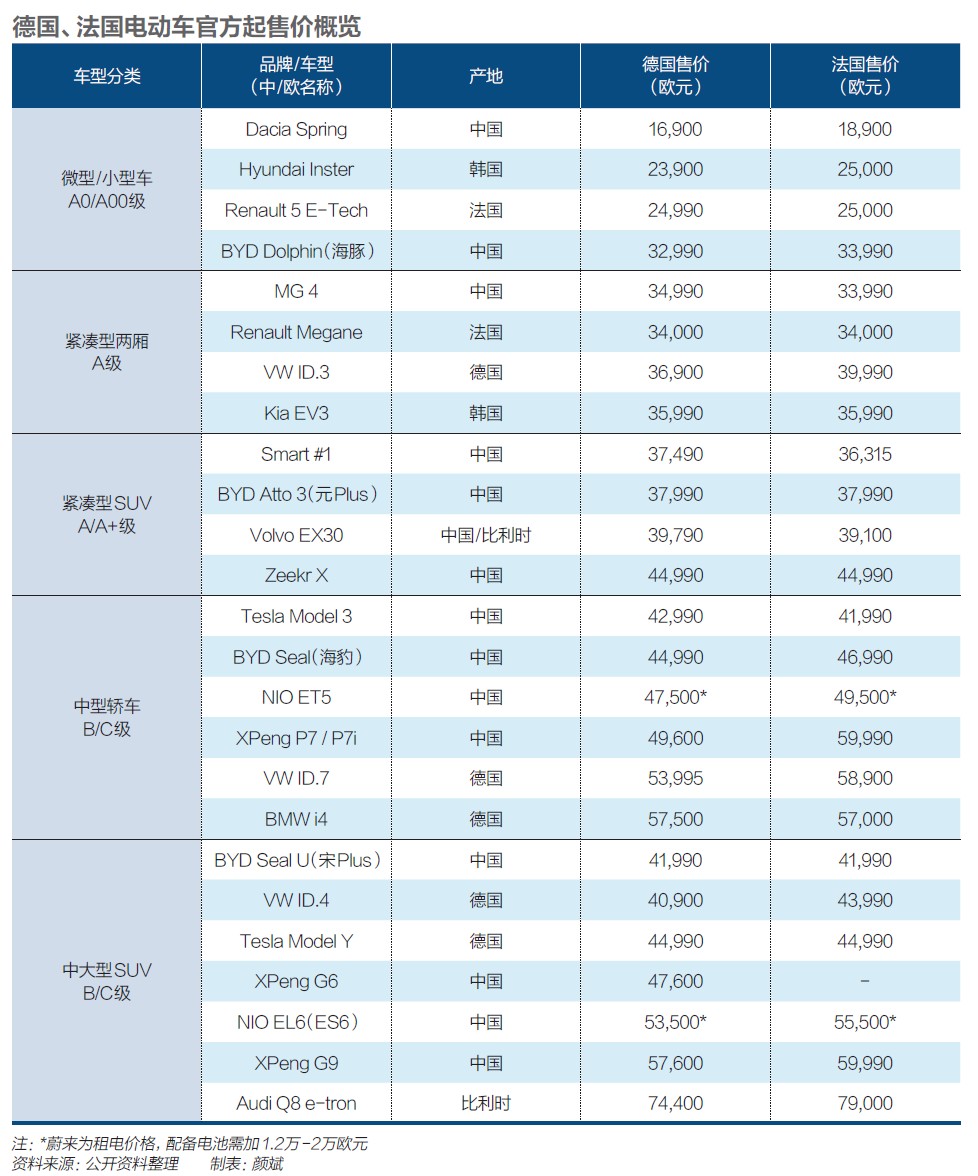 德国、法国电动车官方起售价概览

| 车型分类 | 品牌/车型（中/欧名称） | 产地 | 德国售价（欧元） | 法国售价（欧元） |
|---|---|---|---|---|
| 微型/小型车 A0/A00级 | Dacia Spring | 中国 | 16,900 | 18,900 |
| | Hyundai Inster | 韩国 | 23,900 | 25,000 |
| | Renault 5 E-Tech | 法国 | 24,990 | 25,000 |
| | BYD Dolphin（海豚） | 中国 | 32,990 | 33,990 |
| 紧凑型两厢 A级 | MG 4 | 中国 | 34,990 | 33,990 |
| | Renault Megane | 法国 | 34,000 | 34,000 |
| | VW ID.3 | 德国 | 36,900 | 39,990 |
| | Kia EV3 | 韩国 | 35,990 | 35,990 |
| 紧凑型SUV A/A+级 | Smart #1 | 中国 | 37,490 | 36,315 |
| | BYD Atto 3（元Plus） | 中国 | 37,990 | 37,990 |
| | Volvo EX30 | 中国/比利时 | 39,790 | 39,100 |
| | Zeekr X | 中国 | 44,990 | 44,990 |
| 中型轿车 B/C级 | Tesla Model 3 | 中国 | 42,990 | 41,990 |
| | BYD Seal（海豹） | 中国 | 44,990 | 46,990 |
| | NIO ET5 | 中国 | 47,500* | 49,500* |
| | XPeng P7 / P7i | 中国 | 49,600 | 59,990 |
| | VW ID.7 | 德国 | 53,995 | 58,900 |
| | BMW i4 | 德国 | 57,500 | 57,000 |
| 中大型SUV B/C级 | BYD Seal U（宋Plus） | 中国 | 41,990 | 41,990 |
| | VW ID.4 | 德国 | 40,900 | 43,990 |
| | Tesla Model Y | 德国 | 44,990 | 44,990 |
| | XPeng G6 | 中国 | 47,600 | – |
| | NIO EL6（ES6） | 中国 | 53,500* | 55,500* |
| | XPeng G9 | 中国 | 57,600 | 59,990 |
| | Audi Q8 e-tron | 比利时 | 74,400 | 79,000 |

注：*蔚来为租电价格，配备电池需加1.2万-2万欧元
资料来源：公开资料整理　　制表：颜斌